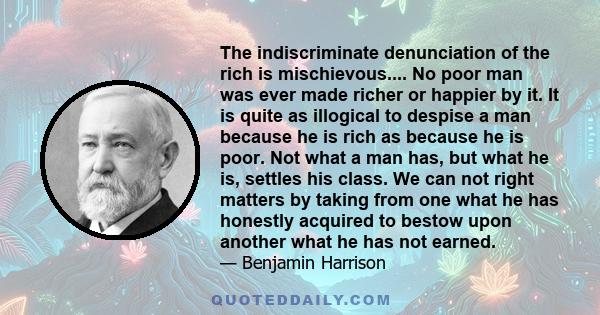 The indiscriminate denunciation of the rich is mischievous.... No poor man was ever made richer or happier by it. It is quite as illogical to despise a man because he is rich as because he is poor. Not what a man has, but what he is, settles his class. We can not right matters by taking from one what he has honestly acquired to bestow upon another what he has not earned.
— Benjamin Harrison

QUOTEDDAILY.COM